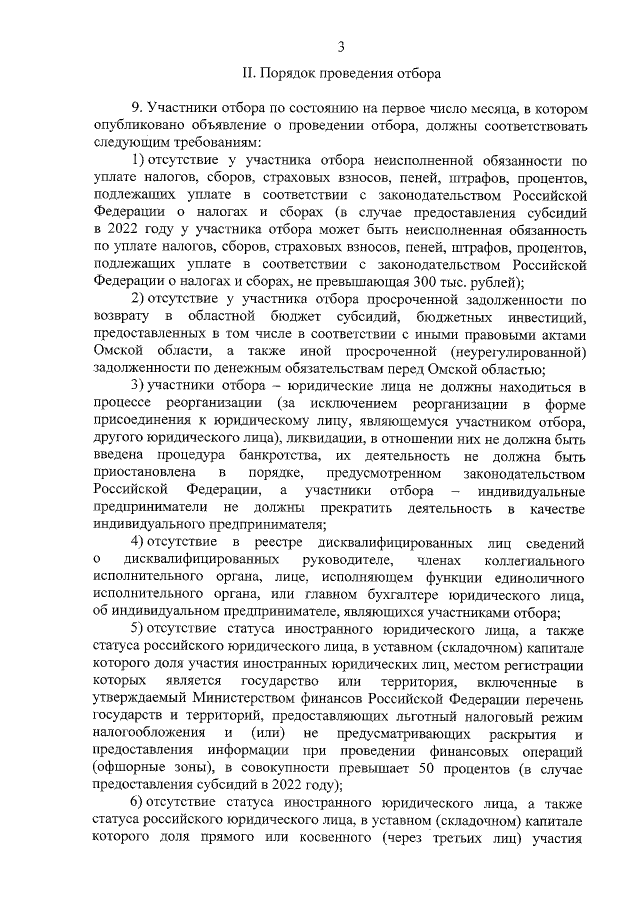 3

II. Порядок проведения отбора

9. Участники отбора по состоянию на первое число месяца, в котором опубликовано объявление о проведении отбора, должны соответствовать следующим требованиям:

1) отсутствие у участника отбора неисполненной обязанности по уплате налогов, сборов, страховых взносов, пеней, штрафов, процентов, подлежащих уплате в соответствии с законодательством Российской Федерации о налогах и сборах (в случае предоставления субсидий в 2022 году у участника отбора может быть неисполненная обязанность по уплате налогов, сборов, страховых взносов, пеней, штрафов, процентов, подлежащих уплате в соответствии с законодательством Российской Федерации о налогах и сборах, не превышающая 300 тыс. рублей);

2) отсутствие у участника отбора просроченной задолженности по возврату в областной бюджет субсидий, бюджетных инвестиций, предоставленных в том числе в соответствии с иными правовыми актами Омской области, а также иной просроченной (неурегулированной) задолженности по денежным обязательствам перед Омской областью;

3) участники отбора – юридические лица не должны находиться в процессе реорганизации (за исключением реорганизации в форме присоединения к юридическому лицу, являющемуся участником отбора, другого юридического лица), ликвидации, в отношении них не должна быть введена процедура банкротства, их деятельность не должна быть приостановлена в порядке, предусмотренном законодательством Российской Федерации, а участники отбора – индивидуальные предприниматели не должны прекратить деятельность в качестве индивидуального предпринимателя;

4) отсутствие в реестре дисквалифицированных лиц сведений о дисквалифицированных руководителе, членах коллегиального исполнительного органа, лице, исполняющем функции единоличного исполнительного органа, или главном бухгалтере юридического лица, об индивидуальном предпринимателе, являющихся участниками отбора;

5) отсутствие статуса иностранного юридического лица, а также статуса российского юридического лица, в уставном (складочном) капитале которого доля участия иностранных юридических лиц, местом регистрации которых является государство или территория, включенные в утверждаемый Министерством финансов Российской Федерации перечень государств и территорий, предоставляющих льготный налоговый режим налогообложения и (или) не предусматривающих раскрытия и предоставления информации при проведении финансовых операций (офшорные зоны), в совокупности превышает 50 процентов (в случае предоставления субсидий в 2022 году);

6) отсутствие статуса иностранного юридического лица, а также статуса российского юридического лица, в уставном (складочном) капитале которого доля прямого или косвенного (через третьих лиц) участия